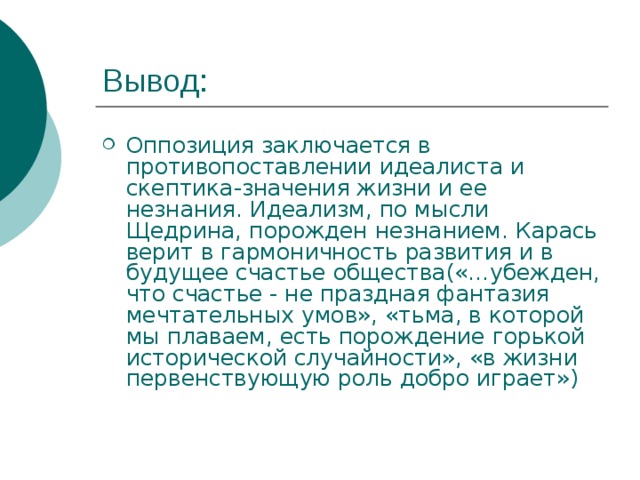 Вывод:

Оппозиция заключается в противопоставлении идеалиста и скептика-значения жизни и ее незнания. Идеализм, по мысли Щедрина, порожден незнанием. Карась верит в гармоничность развития и в будущее счастье общества(«…убежден, что счастье - не праздная фантазия мечтательных умов», «тьма, в которой мы плаваем, есть порождение горькой исторической случайности», «в жизни первенствующую роль добро играет»)